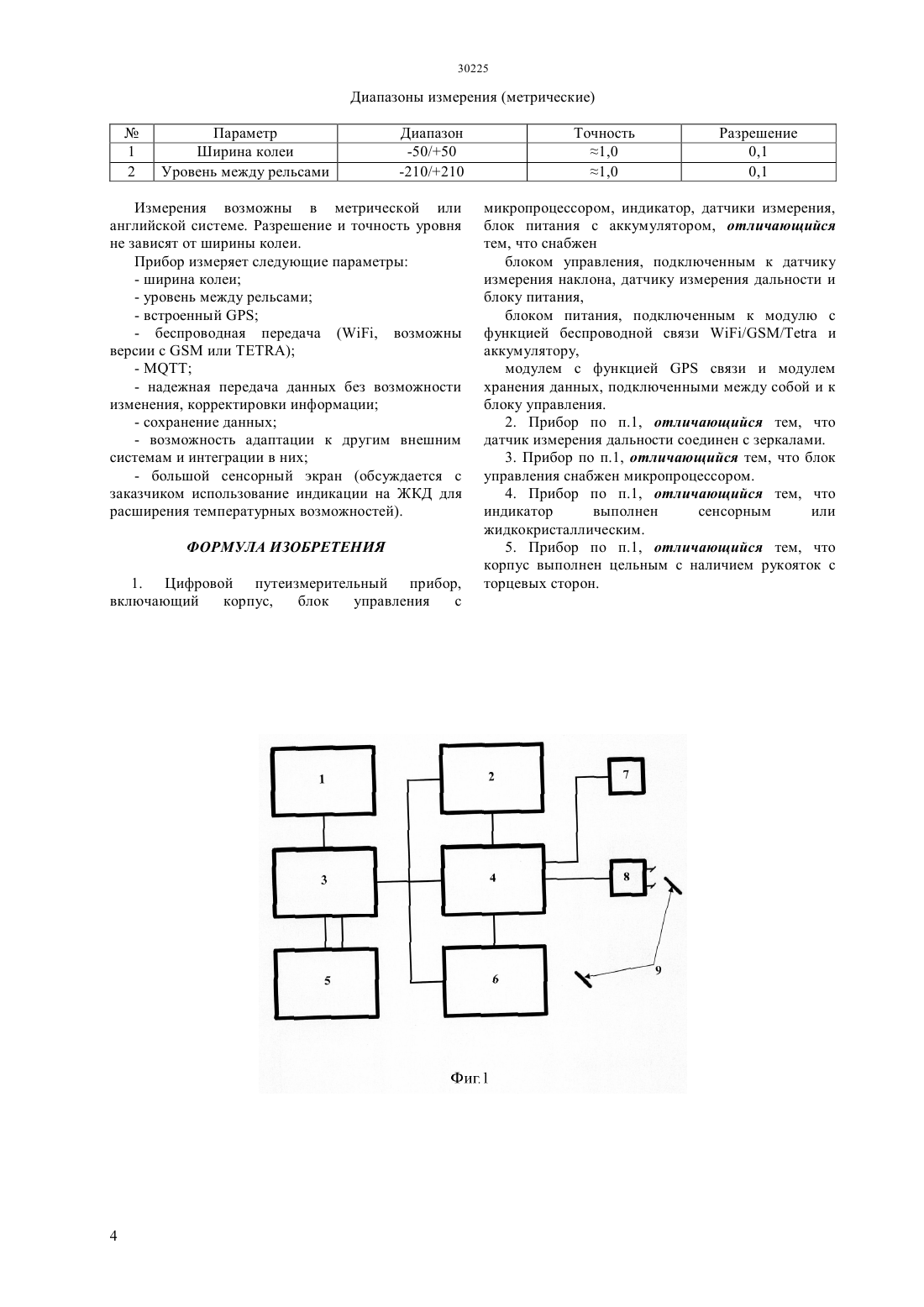 30225

Диапазоны измерения (метрические)

| № | Параметр | Диапазон | Точность | Разрешение |
|---|---|---|---|---|
| 1 | Ширина колеи | -50/+50 | ≈1,0 | 0,1 |
| 2 | Уровень между рельсами | -210/+210 | ≈1,0 | 0,1 |

Измерения возможны в метрической или английской системе. Разрешение и точность уровня не зависят от ширины колеи.

Прибор измеряет следующие параметры:

- ширина колеи;

- уровень между рельсами;

- встроенный GPS;

- беспроводная передача (WiFi, возможны версии с GSM или TETRA);

- MQTT;

- надежная передача данных без возможности изменения, корректировки информации;

- сохранение данных;

- возможность адаптации к другим внешним системам и интеграции в них;

- большой сенсорный экран (обсуждается с заказчиком использование индикации на ЖКД для расширения температурных возможностей).

ФОРМУЛА ИЗОБРЕТЕНИЯ

1. Цифровой путеизмерительный прибор, включающий корпус, блок управления с микропроцессором, индикатор, датчики измерения, блок питания с аккумулятором, отличающийся тем, что снабжен

блоком управления, подключенным к датчику измерения наклона, датчику измерения дальности и блоку питания,

блоком питания, подключенным к модулю с функцией беспроводной связи WiFi/GSM/Tetra и аккумулятору,

модулем с функцией GPS связи и модулем хранения данных, подключенными между собой и к блоку управления.

2. Прибор по п.1, отличающийся тем, что датчик измерения дальности соединен с зеркалами.

3. Прибор по п.1, отличающийся тем, что блок управления снабжен микропроцессором.

4. Прибор по п.1, отличающийся тем, что индикатор выполнен сенсорным или жидкокристаллическим.

5. Прибор по п.1, отличающийся тем, что корпус выполнен цельным с наличием рукояток с торцевых сторон.

1
2
7
3
4
8
5
6
9

Фиг.1

4